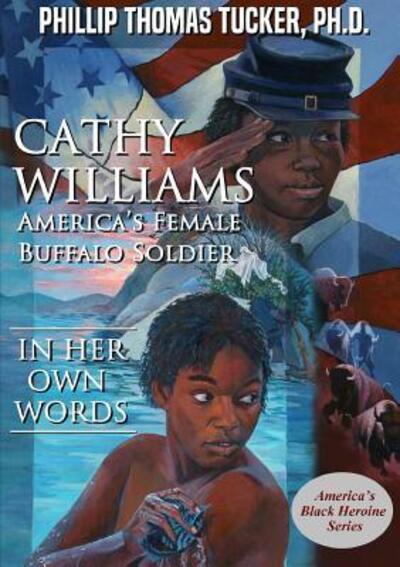 PHILLIP THOMAS TUCKER, PH.D.

CATHY WILLIAMS

AMERICA'S FEMALE BUFFALO SOLDIER

IN HER OWN WORDS

America's Black Heroine Series